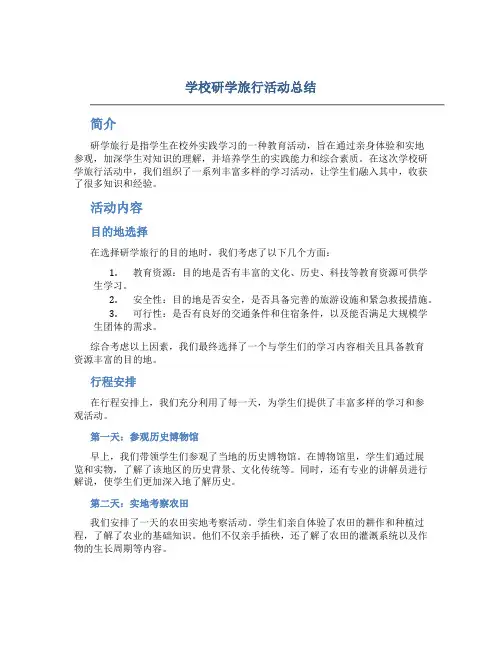 学校研学旅行活动总结

简介

研学旅行是指学生在校外实践学习的一种教育活动，旨在通过亲身体验和实地参观，加深学生对知识的理解，并培养学生的实践能力和综合素质。在这次学校研学旅行活动中，我们组织了一系列丰富多样的学习活动，让学生们融入其中，收获了很多知识和经验。

活动内容

目的地选择

在选择研学旅行的目的地时，我们考虑了以下几个方面：

1. 教育资源：目的地是否有丰富的文化、历史、科技等教育资源可供学生学习。
2. 安全性：目的地是否安全，是否具备完善的旅游设施和紧急救援措施。
3. 可行性：是否有良好的交通条件和住宿条件，以及能否满足大规模学生团体的需求。

综合考虑以上因素，我们最终选择了一个与学生们的学习内容相关且具备教育资源丰富的目的地。

行程安排

在行程安排上，我们充分利用了每一天，为学生们提供了丰富多样的学习和参观活动。

第一天：参观历史博物馆

早上，我们带领学生们参观了当地的历史博物馆。在博物馆里，学生们通过展览和实物，了解了该地区的历史背景、文化传统等。同时，还有专业的讲解员进行解说，使学生们更加深入地了解历史。

第二天：实地考察农田

我们安排了一天的农田实地考察活动。学生们亲自体验了农田的耕作和种植过程，了解了农业的基础知识。他们不仅亲手插秧，还了解了农田的灌溉系统以及作物的生长周期等内容。